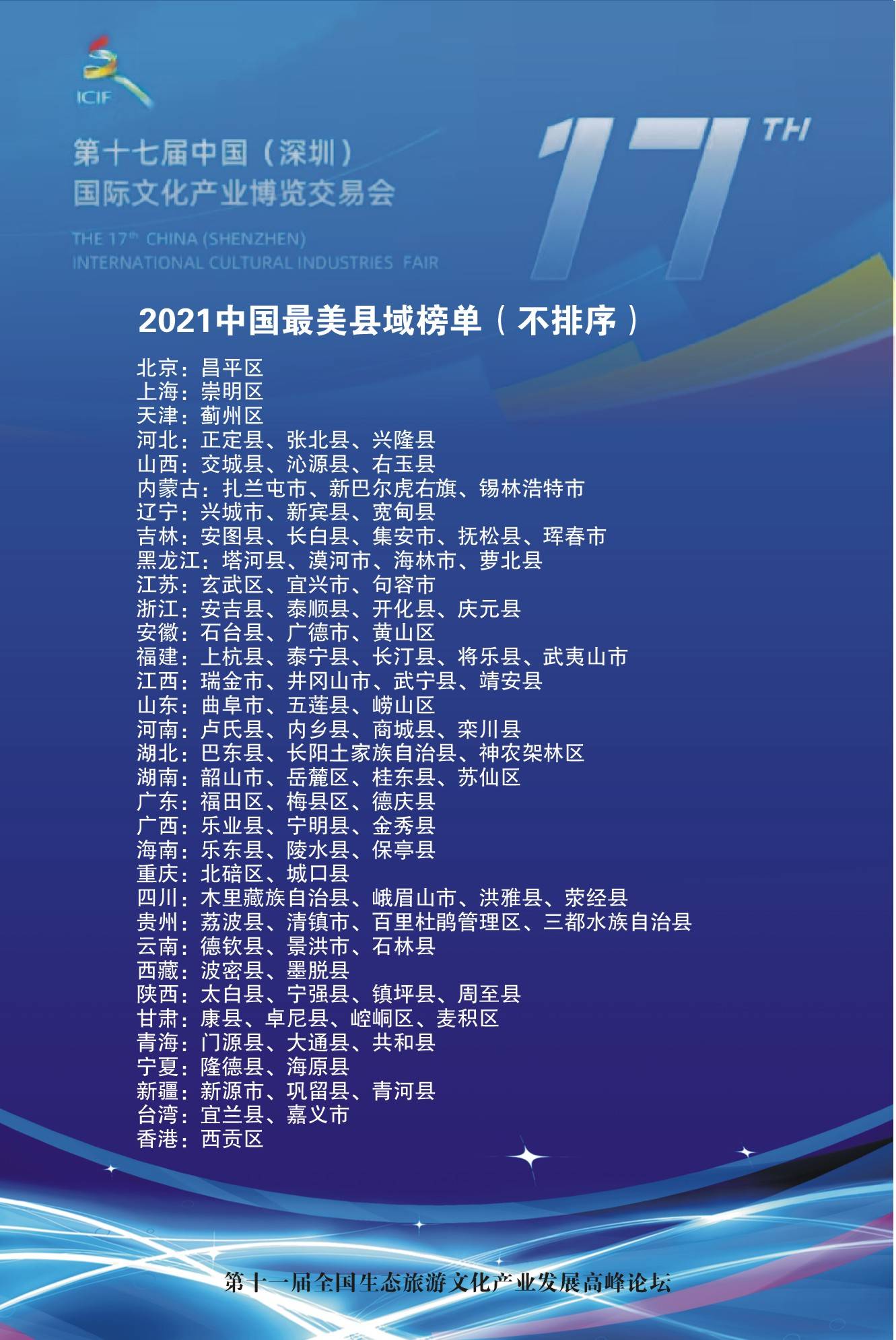 ICIF

第十七届中国（深圳）
国际文化产业博览交易会

THE 17th CHINA (SHENZHEN)
INTERNATIONAL CULTURAL INDUSTRIES FAIR

17TH

2021中国最美县域榜单（不排序）

北京：昌平区
上海：崇明区
天津：蓟州区
河北：正定县、张北县、兴隆县
山西：交城县、沁源县、右玉县
内蒙古：扎兰屯市、新巴尔虎右旗、锡林浩特市
辽宁：兴城市、新宾县、宽甸县
吉林：安图县、长白县、集安市、抚松县、珲春市
黑龙江：塔河县、漠河市、海林市、萝北县
江苏：玄武区、宜兴市、句容市
浙江：安吉县、泰顺县、开化县、庆元县
安徽：石台县、广德市、黄山区
福建：上杭县、泰宁县、长汀县、将乐县、武夷山市
江西：瑞金市、井冈山市、武宁县、靖安县
山东：曲阜市、五莲县、崂山区
河南：卢氏县、内乡县、商城县、栾川县
湖北：巴东县、长阳土家族自治县、神农架林区
湖南：韶山市、岳麓区、桂东县、苏仙区
广东：福田区、梅县区、德庆县
广西：乐业县、宁明县、金秀县
海南：乐东县、陵水县、保亭县
重庆：北碚区、城口县
四川：木里藏族自治县、峨眉山市、洪雅县、荥经县
贵州：荔波县、清镇市、百里杜鹃管理区、三都水族自治县
云南：德钦县、景洪市、石林县
西藏：波密县、墨脱县
陕西：太白县、宁强县、镇坪县、周至县
甘肃：康县、卓尼县、崆峒区、麦积区
青海：门源县、大通县、共和县
宁夏：隆德县、海原县
新疆：新源市、巩留县、青河县
台湾：宜兰县、嘉义市
香港：西贡区

第十一届全国生态旅游文化产业发展高峰论坛